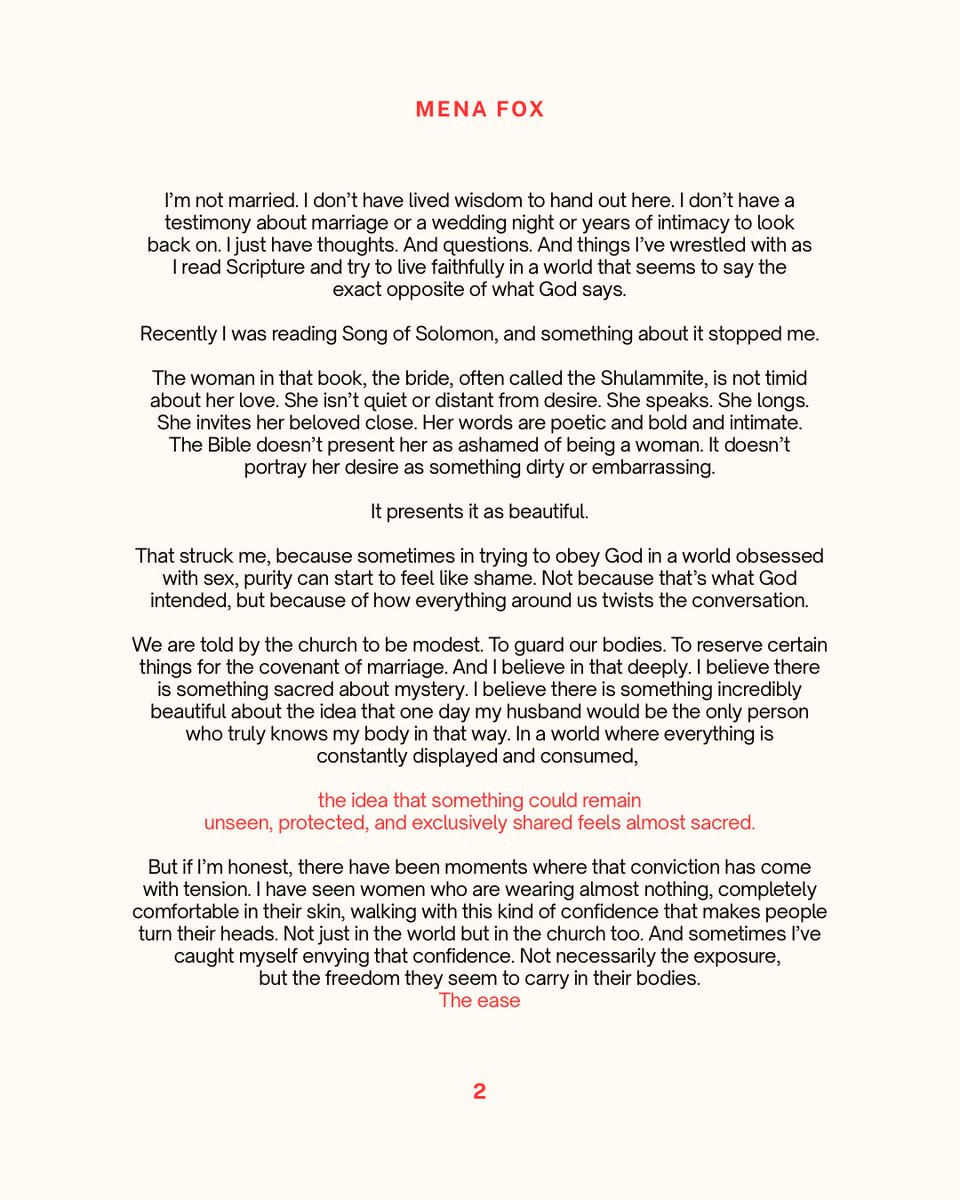 MENA FOX

I'm not married. I don't have lived wisdom to hand out here. I don't have a testimony about marriage or a wedding night or years of intimacy to look back on. I just have thoughts. And questions. And things I've wrestled with as I read Scripture and try to live faithfully in a world that seems to say the exact opposite of what God says.

Recently I was reading Song of Solomon, and something about it stopped me.

The woman in that book, the bride, often called the Shulammite, is not timid about her love. She isn't quiet or distant from desire. She speaks. She longs. She invites her beloved close. Her words are poetic and bold and intimate. The Bible doesn't present her as ashamed of being a woman. It doesn't portray her desire as something dirty or embarrassing.

It presents it as beautiful.

That struck me, because sometimes in trying to obey God in a world obsessed with sex, purity can start to feel like shame. Not because that's what God intended, but because of how everything around us twists the conversation.

We are told by the church to be modest. To guard our bodies. To reserve certain things for the covenant of marriage. And I believe in that deeply. I believe there is something sacred about mystery. I believe there is something incredibly beautiful about the idea that one day my husband would be the only person who truly knows my body in that way. In a world where everything is constantly displayed and consumed,

the idea that something could remain unseen, protected, and exclusively shared feels almost sacred.

But if I'm honest, there have been moments where that conviction has come with tension. I have seen women who are wearing almost nothing, completely comfortable in their skin, walking with this kind of confidence that makes people turn their heads. Not just in the world but in the church too. And sometimes I've caught myself envying that confidence. Not necessarily the exposure, but the freedom they seem to carry in their bodies.
The ease

2